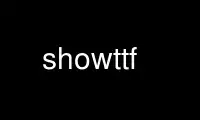 showttf